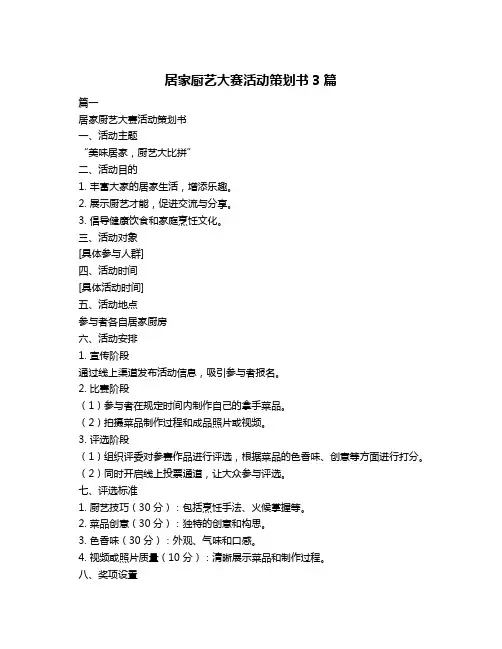 居家厨艺大赛活动策划书 3 篇

篇一

居家厨艺大赛活动策划书

一、活动主题

“美味居家，厨艺大比拼”

二、活动目的

1. 丰富大家的居家生活，增添乐趣。

2. 展示厨艺才能，促进交流与分享。

3. 倡导健康饮食和家庭烹饪文化。

三、活动对象

[具体参与人群]

四、活动时间

[具体活动时间]

五、活动地点

参与者各自居家厨房

六、活动安排

1. 宣传阶段

通过线上渠道发布活动信息，吸引参与者报名。

2. 比赛阶段

（1）参与者在规定时间内制作自己的拿手菜品。

（2）拍摄菜品制作过程和成品照片或视频。

3. 评选阶段

（1）组织评委对参赛作品进行评选，根据菜品的色香味、创意等方面进行打分。

（2）同时开启线上投票通道，让大众参与评选。

七、评选标准

1. 厨艺技巧（30 分）：包括烹饪手法、火候掌握等。

2. 菜品创意（30 分）：独特的创意和构思。

3. 色香味（30 分）：外观、气味和口感。

4. 视频或照片质量（10 分）：清晰展示菜品和制作过程。

八、奖项设置